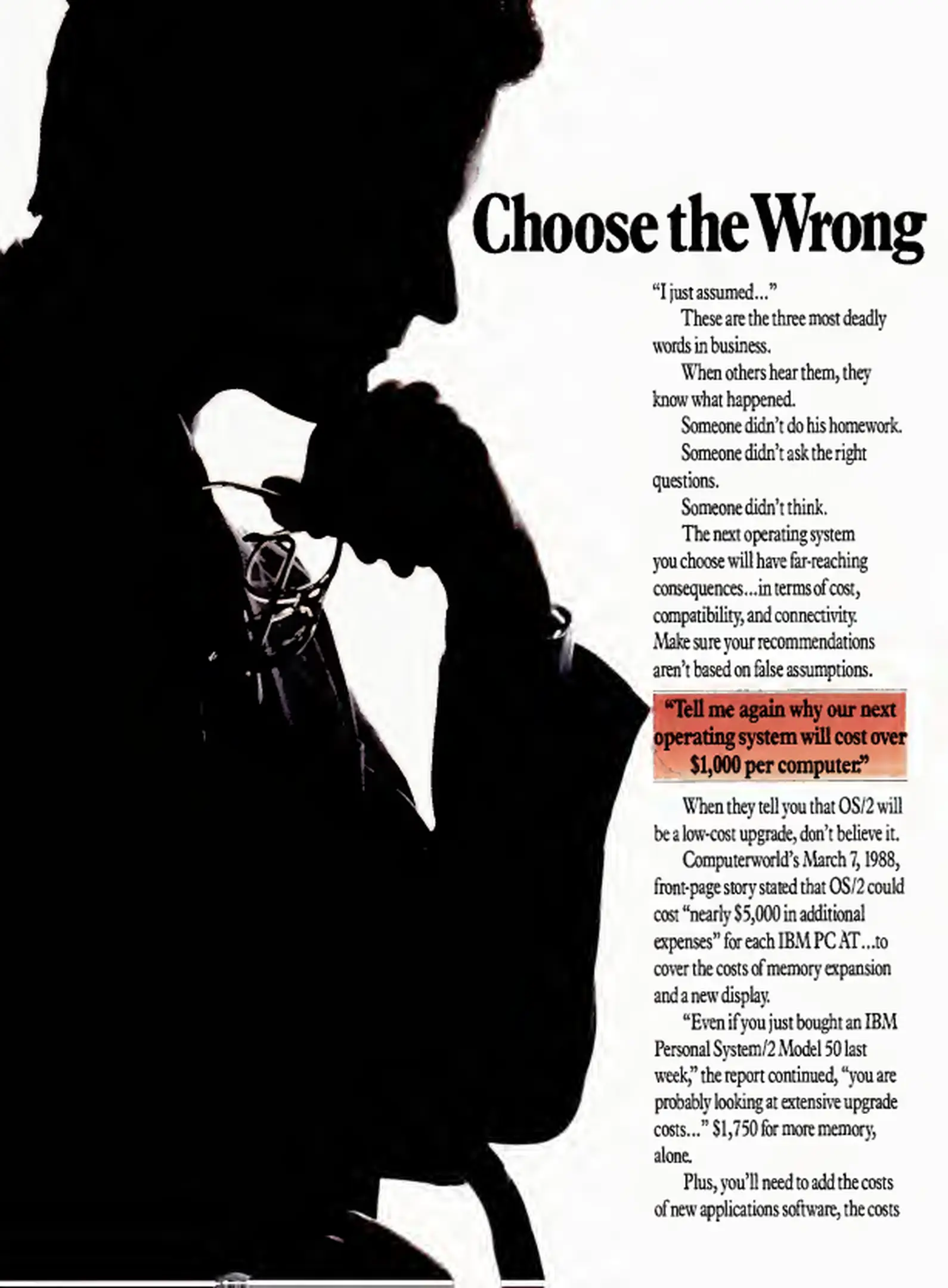 Choose the Wrong

"I just assumed..."

These are the three most deadly words in business.

When others hear them, they know what happened.

Someone didn't do his homework.

Someone didn't ask the right questions.

Someone didn't think.

The next operating system you choose will have far-reaching consequences...in terms of cost, compatibility, and connectivity. Make sure your recommendations aren't based on false assumptions.

"Tell me again why our next operating system will cost over $1,000 per computer."

When they tell you that OS/2 will be a low-cost upgrade, don't believe it.

Computerworld's March 7, 1988, front-page story stated that OS/2 could cost "nearly $5,000 in additional expenses" for each IBM PC AT...to cover the costs of memory expansion and a new display.

"Even if you just bought an IBM Personal System/2 Model 50 last week," the report continued, "you are probably looking at extensive upgrade costs..." $1,750 for more memory, alone.

Plus, you'll need to add the costs of new applications software, the costs